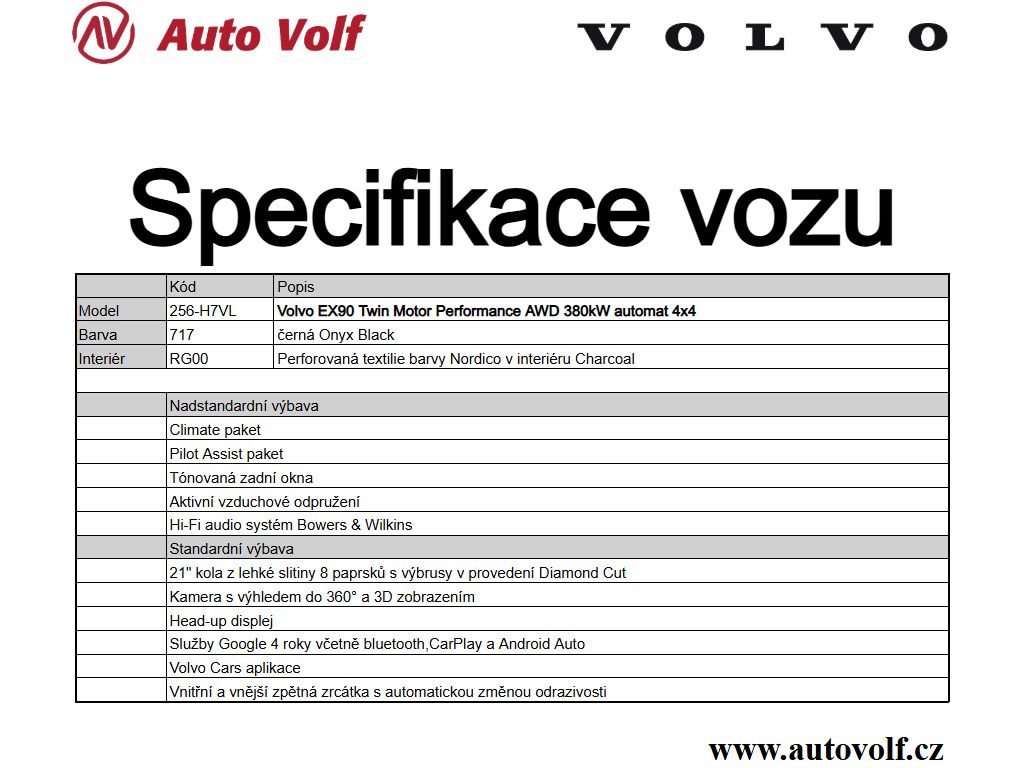 AV Auto Volf

VOLVO

Specifikace vozu

| | Kód | Popis |
|---|---|---|
| Model | 256-H7VL | Volvo EX90 Twin Motor Performance AWD 380kW automat 4x4 |
| Barva | 717 | černá Onyx Black |
| Interiér | RG00 | Perforovaná textilie barvy Nordico v interiéru Charcoal |
| | | |
| | Nadstandardní výbava | |
| | Climate paket | |
| | Pilot Assist paket | |
| | Tónovaná zadní okna | |
| | Aktivní vzduchové odpružení | |
| | Hi-Fi audio systém Bowers & Wilkins | |
| | Standardní výbava | |
| | 21" kola z lehké slitiny 8 paprsků s výbrusy v provedení Diamond Cut | |
| | Kamera s výhledem do 360° a 3D zobrazením | |
| | Head-up displej | |
| | Služby Google 4 roky včetně bluetooth,CarPlay a Android Auto | |
| | Volvo Cars aplikace | |
| | Vnitřní a vnější zpětná zrcátka s automatickou změnou odrazivosti | |

www.autovolf.cz